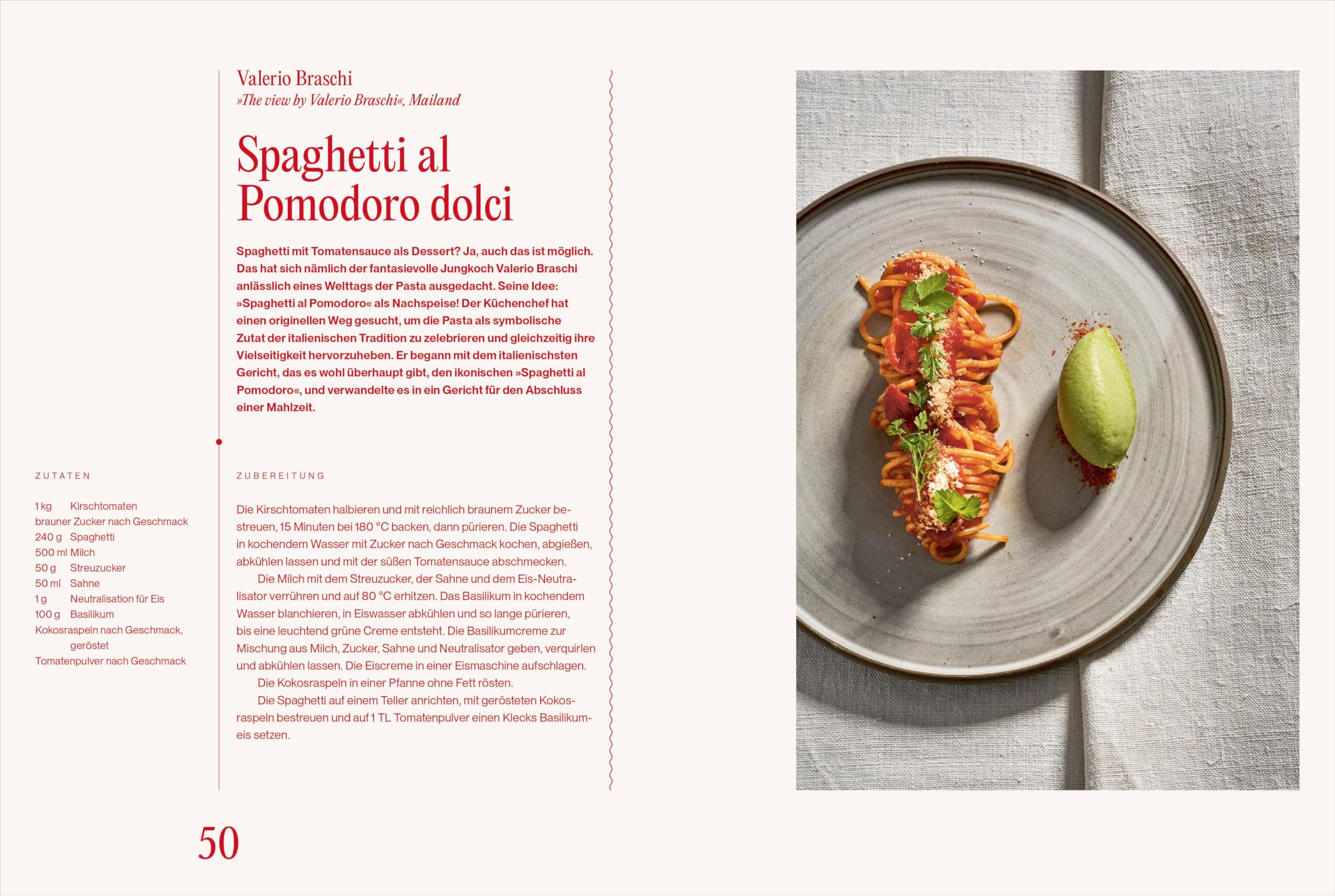 Valerio Braschi
»The view by Valerio Braschi«, Mailand

Spaghetti al Pomodoro dolci

Spaghetti mit Tomatensauce als Dessert? Ja, auch das ist möglich. Das hat sich nämlich der fantasievolle Jungkoch Valerio Braschi anlässlich eines Welttags der Pasta ausgedacht. Seine Idee: »Spaghetti al Pomodoro« als Nachspeise! Der Küchenchef hat einen originellen Weg gesucht, um die Pasta als symbolische Zutat der italienischen Tradition zu zelebrieren und gleichzeitig ihre Vielseitigkeit hervorzuheben. Er begann mit dem italienischsten Gericht, das es wohl überhaupt gibt, den ikonischen »Spaghetti al Pomodoro«, und verwandelte es in ein Gericht für den Abschluss einer Mahlzeit.

ZUTATEN

1 kg Kirschtomaten
brauner Zucker nach Geschmack
240 g Spaghetti
500 ml Milch
50 g Streuzucker
50 ml Sahne
1 g Neutralisation für Eis
100 g Basilikum
Kokosraspeln nach Geschmack, geröstet
Tomatenpulver nach Geschmack

ZUBEREITUNG

Die Kirschtomaten halbieren und mit reichlich braunem Zucker bestreuen, 15 Minuten bei 180 °C backen, dann pürieren. Die Spaghetti in kochendem Wasser mit Zucker nach Geschmack kochen, abgießen, abkühlen lassen und mit der süßen Tomatensauce abschmecken.

Die Milch mit dem Streuzucker, der Sahne und dem Eis-Neutralisator verrühren und auf 80 °C erhitzen. Das Basilikum in kochendem Wasser blanchieren, in Eiswasser abkühlen und so lange pürieren, bis eine leuchtend grüne Creme entsteht. Die Basilikumcreme zur Mischung aus Milch, Zucker, Sahne und Neutralisator geben, verquirlen und abkühlen lassen. Die Eiscreme in einer Eismaschine aufschlagen.

Die Kokosraspeln in einer Pfanne ohne Fett rösten.

Die Spaghetti auf einem Teller anrichten, mit gerösteten Kokosraspeln bestreuen und auf 1 TL Tomatenpulver einen Klecks Basilikumeis setzen.

50